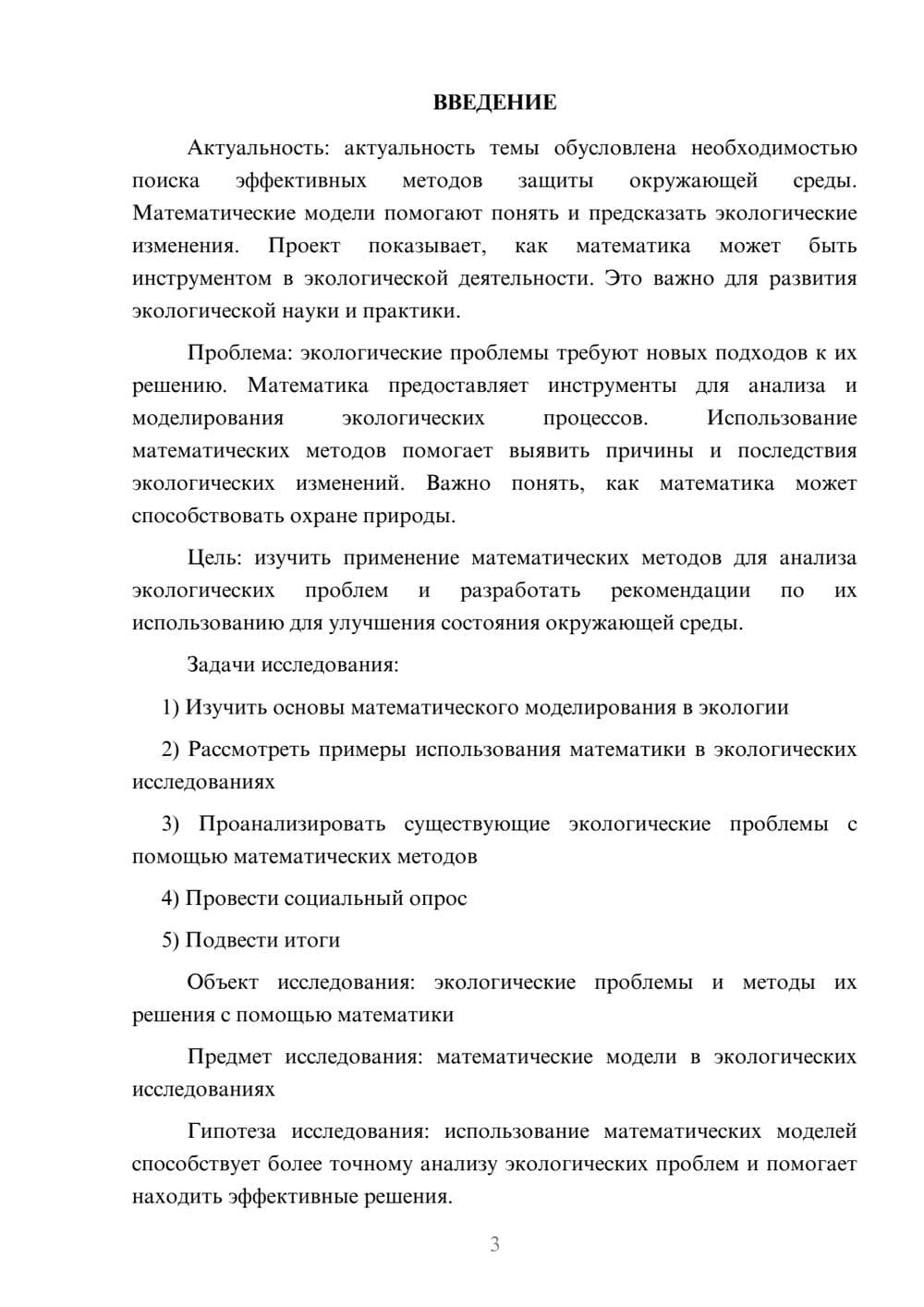 ВВЕДЕНИЕ

Актуальность: актуальность темы обусловлена необходимостью поиска эффективных методов защиты окружающей среды. Математические модели помогают понять и предсказать экологические изменения. Проект показывает, как математика может быть инструментом в экологической деятельности. Это важно для развития экологической науки и практики.

Проблема: экологические проблемы требуют новых подходов к их решению. Математика предоставляет инструменты для анализа и моделирования экологических процессов. Использование математических методов помогает выявить причины и последствия экологических изменений. Важно понять, как математика может способствовать охране природы.

Цель: изучить применение математических методов для анализа экологических проблем и разработать рекомендации по их использованию для улучшения состояния окружающей среды.

Задачи исследования:

1) Изучить основы математического моделирования в экологии

2) Рассмотреть примеры использования математики в экологических исследованиях

3) Проанализировать существующие экологические проблемы с помощью математических методов

4) Провести социальный опрос

5) Подвести итоги

Объект исследования: экологические проблемы и методы их решения с помощью математики

Предмет исследования: математические модели в экологических исследованиях

Гипотеза исследования: использование математических моделей способствует более точному анализу экологических проблем и помогает находить эффективные решения.

3